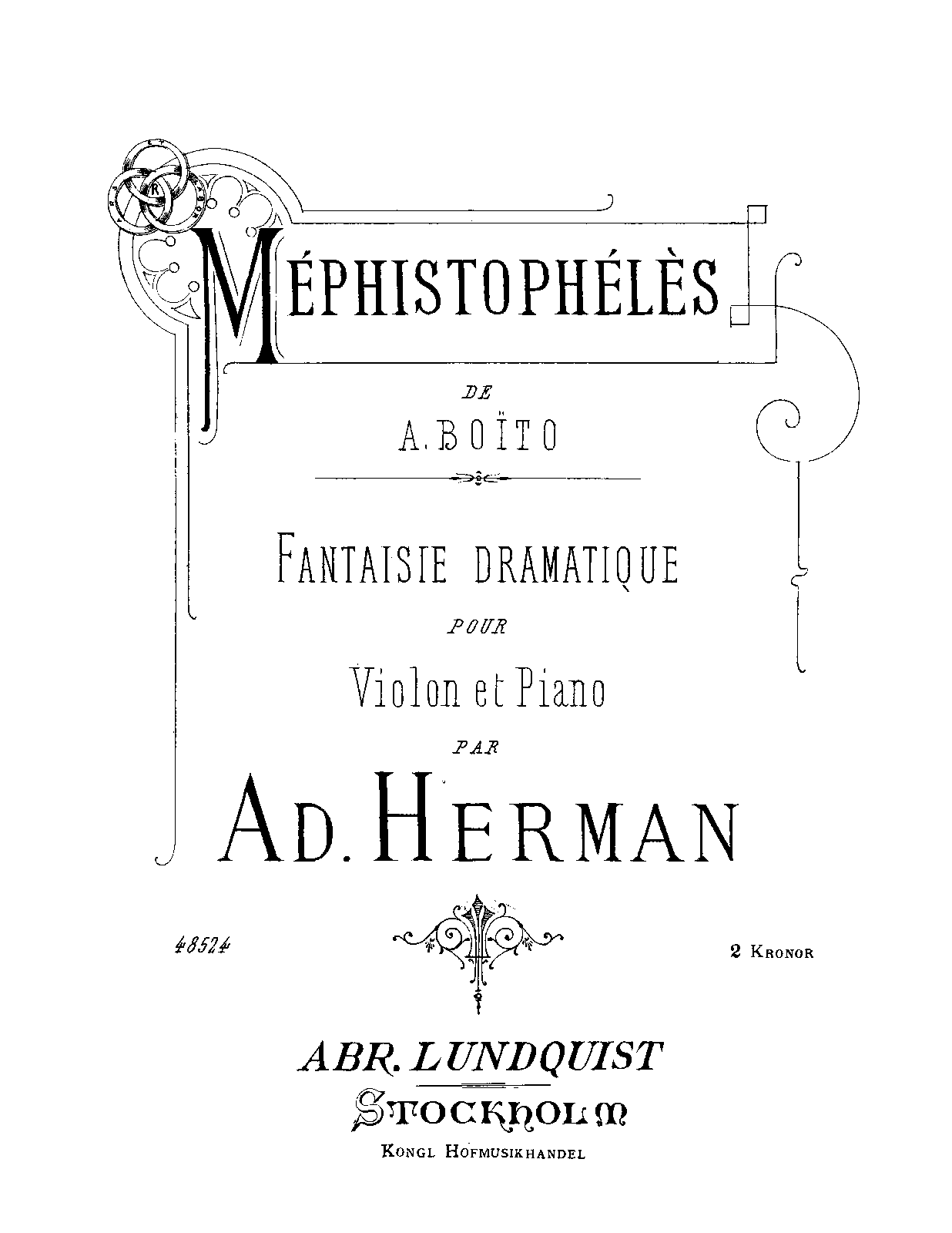 MÉPHISTOPHÉLÈS

DE

A. BOÏTO

FANTAISIE DRAMATIQUE

POUR

Violon et Piano

PAR

AD. HERMAN

48524

2 KRONOR

ABR. LUNDQUIST

STOCKHOLM

KONGL HOFMUSIKHANDEL